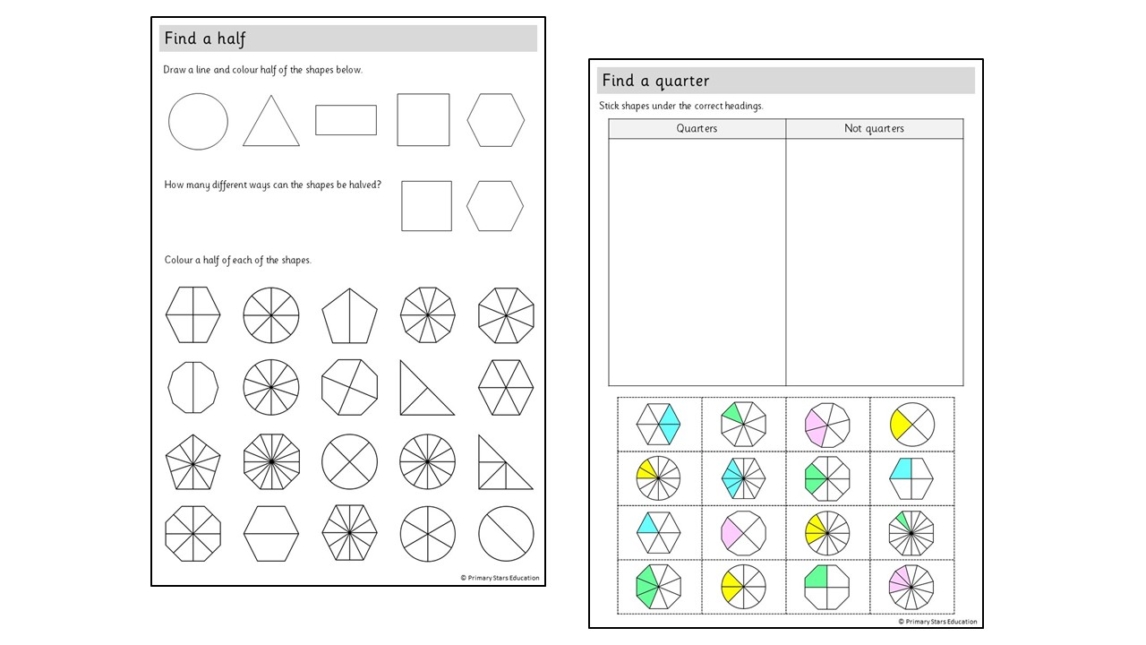 Find a half

Draw a line and colour half of the shapes below.

How many different ways can the shapes be halved?

Colour a half of each of the shapes.

© Primary Stars Education

Find a quarter

Stick shapes under the correct headings.

| Quarters | Not quarters |
|---|---|
| | |

© Primary Stars Education